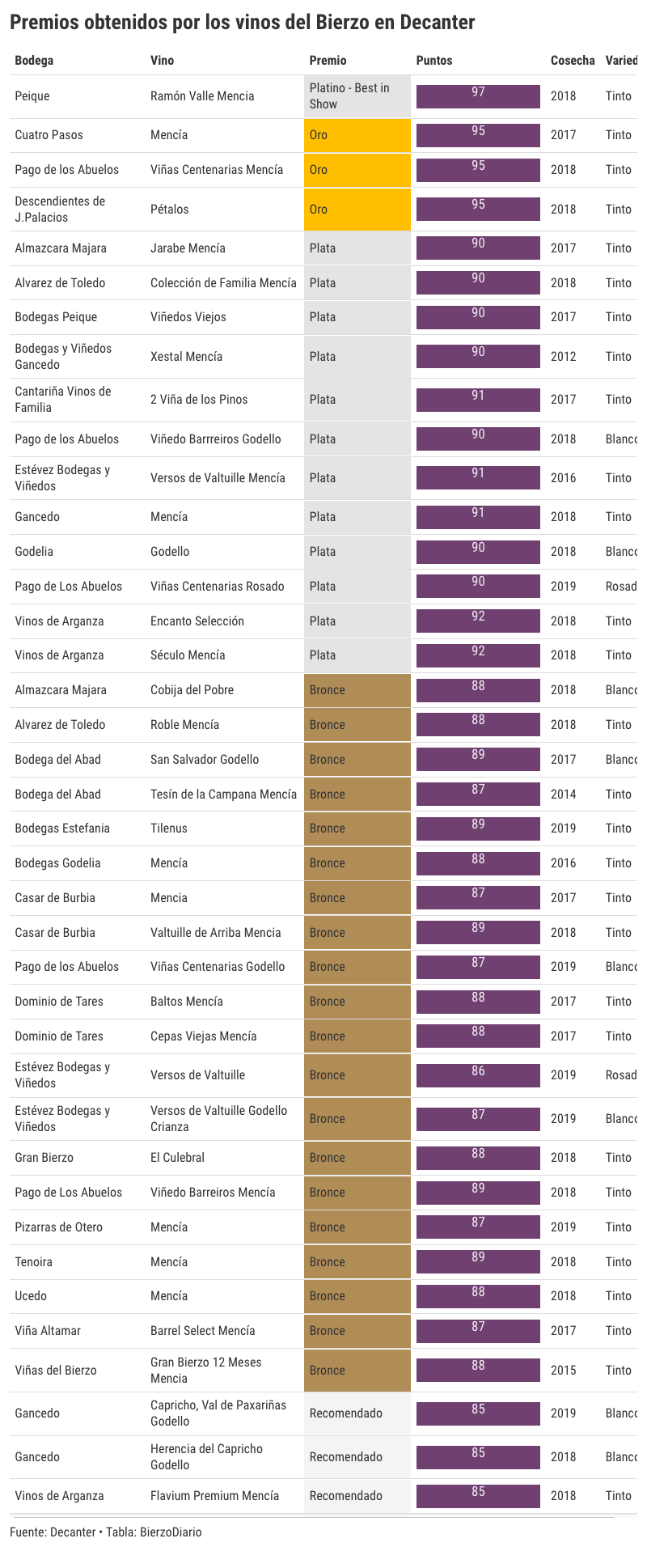 Premios obtenidos por los vinos del Bierzo en Decanter

| Bodega | Vino | Premio | Puntos | Cosecha | Varied |
|---|---|---|---|---|---|
| Peique | Ramón Valle Mencia | Platino - Best in Show | 97 | 2018 | Tinto |
| Cuatro Pasos | Mencía | Oro | 95 | 2017 | Tinto |
| Pago de los Abuelos | Viñas Centenarias Mencía | Oro | 95 | 2018 | Tinto |
| Descendientes de J.Palacios | Pétalos | Oro | 95 | 2018 | Tinto |
| Almazcara Majara | Jarabe Mencía | Plata | 90 | 2017 | Tinto |
| Alvarez de Toledo | Colección de Familia Mencía | Plata | 90 | 2018 | Tinto |
| Bodegas Peique | Viñedos Viejos | Plata | 90 | 2017 | Tinto |
| Bodegas y Viñedos Gancedo | Xestal Mencía | Plata | 90 | 2012 | Tinto |
| Cantariña Vinos de Familia | 2 Viña de los Pinos | Plata | 91 | 2017 | Tinto |
| Pago de los Abuelos | Viñedo Barrreiros Godello | Plata | 90 | 2018 | Blanco |
| Estévez Bodegas y Viñedos | Versos de Valtuille Mencía | Plata | 91 | 2016 | Tinto |
| Gancedo | Mencía | Plata | 91 | 2018 | Tinto |
| Godelia | Godello | Plata | 90 | 2018 | Blanco |
| Pago de Los Abuelos | Viñas Centenarias Rosado | Plata | 90 | 2019 | Rosad |
| Vinos de Arganza | Encanto Selección | Plata | 92 | 2018 | Tinto |
| Vinos de Arganza | Século Mencía | Plata | 92 | 2018 | Tinto |
| Almazcara Majara | Cobija del Pobre | Bronce | 88 | 2018 | Blanco |
| Alvarez de Toledo | Roble Mencía | Bronce | 88 | 2018 | Tinto |
| Bodega del Abad | San Salvador Godello | Bronce | 89 | 2017 | Blanco |
| Bodega del Abad | Tesín de la Campana Mencía | Bronce | 87 | 2014 | Tinto |
| Bodegas Estefania | Tilenus | Bronce | 89 | 2019 | Tinto |
| Bodegas Godelia | Mencía | Bronce | 88 | 2016 | Tinto |
| Casar de Burbia | Mencia | Bronce | 87 | 2017 | Tinto |
| Casar de Burbia | Valtuille de Arriba Mencia | Bronce | 89 | 2018 | Tinto |
| Pago de los Abuelos | Viñas Centenarias Godello | Bronce | 87 | 2019 | Blanco |
| Dominio de Tares | Baltos Mencía | Bronce | 88 | 2017 | Tinto |
| Dominio de Tares | Cepas Viejas Mencía | Bronce | 88 | 2017 | Tinto |
| Estévez Bodegas y Viñedos | Versos de Valtuille | Bronce | 86 | 2019 | Rosad |
| Estévez Bodegas y Viñedos | Versos de Valtuille Godello Crianza | Bronce | 87 | 2019 | Blanco |
| Gran Bierzo | El Culebral | Bronce | 88 | 2018 | Tinto |
| Pago de Los Abuelos | Viñedo Barreiros Mencía | Bronce | 89 | 2018 | Tinto |
| Pizarras de Otero | Mencía | Bronce | 87 | 2019 | Tinto |
| Tenoira | Mencía | Bronce | 89 | 2018 | Tinto |
| Ucedo | Mencía | Bronce | 88 | 2018 | Tinto |
| Viña Altamar | Barrel Select Mencía | Bronce | 87 | 2017 | Tinto |
| Viñas del Bierzo | Gran Bierzo 12 Meses Mencia | Bronce | 88 | 2015 | Tinto |
| Gancedo | Capricho, Val de Paxariñas Godello | Recomendado | 85 | 2019 | Blanco |
| Gancedo | Herencia del Capricho Godello | Recomendado | 85 | 2018 | Blanco |
| Vinos de Arganza | Flavium Premium Mencía | Recomendado | 85 | 2018 | Tinto |

Fuente: Decanter • Tabla: BierzoDiario